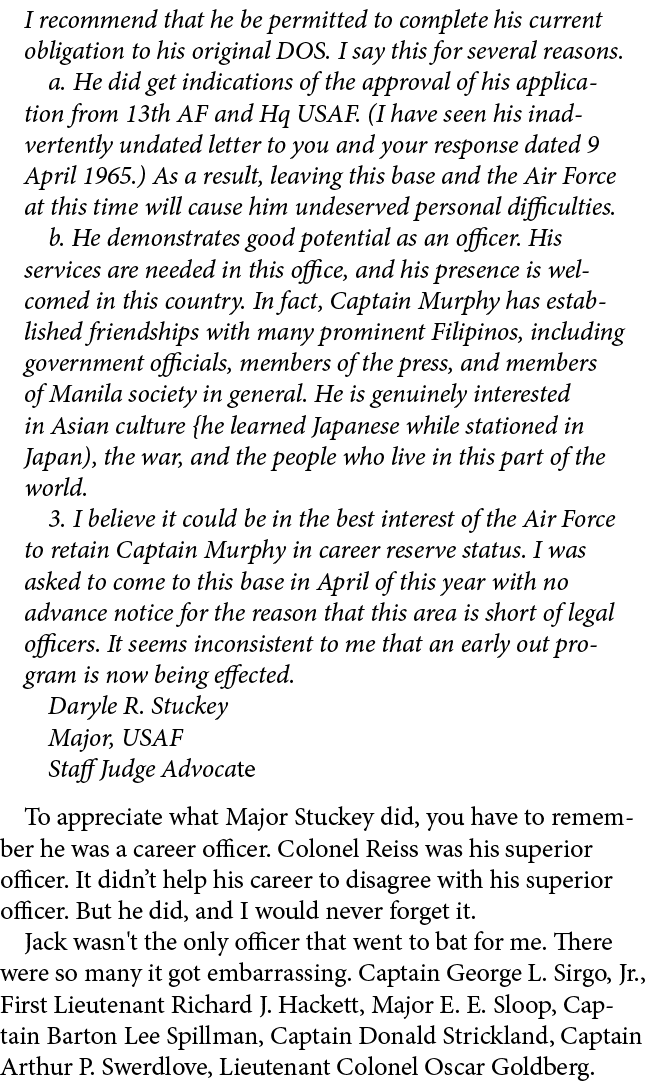 I recommend that he be permitted to complete his current obligation to his original DOS. I say this for several reasons.

a. He did get indications of the approval of his application from 13th AF and Hq USAF. (I have seen his inadvertently undated letter to you and your response dated 9 April 1965.) As a result, leaving this base and the Air Force at this time will cause him undeserved personal difficulties.

b. He demonstrates good potential as an officer. His services are needed in this office, and his presence is welcomed in this country. In fact, Captain Murphy has established friendships with many prominent Filipinos, including government officials, members of the press, and members of Manila society in general. He is genuinely interested in Asian culture {he learned Japanese while stationed in Japan), the war, and the people who live in this part of the world.

3. I believe it could be in the best interest of the Air Force to retain Captain Murphy in career reserve status. I was asked to come to this base in April of this year with no advance notice for the reason that this area is short of legal officers. It seems inconsistent to me that an early out program is now being effected.

Daryle R. Stuckey
Major, USAF
Staff Judge Advocate

To appreciate what Major Stuckey did, you have to remember he was a career officer. Colonel Reiss was his superior officer. It didn't help his career to disagree with his superior officer. But he did, and I would never forget it.

Jack wasn't the only officer that went to bat for me. There were so many it got embarrassing. Captain George L. Sirgo, Jr., First Lieutenant Richard J. Hackett, Major E. E. Sloop, Captain Barton Lee Spillman, Captain Donald Strickland, Captain Arthur P. Swerdlove, Lieutenant Colonel Oscar Goldberg.